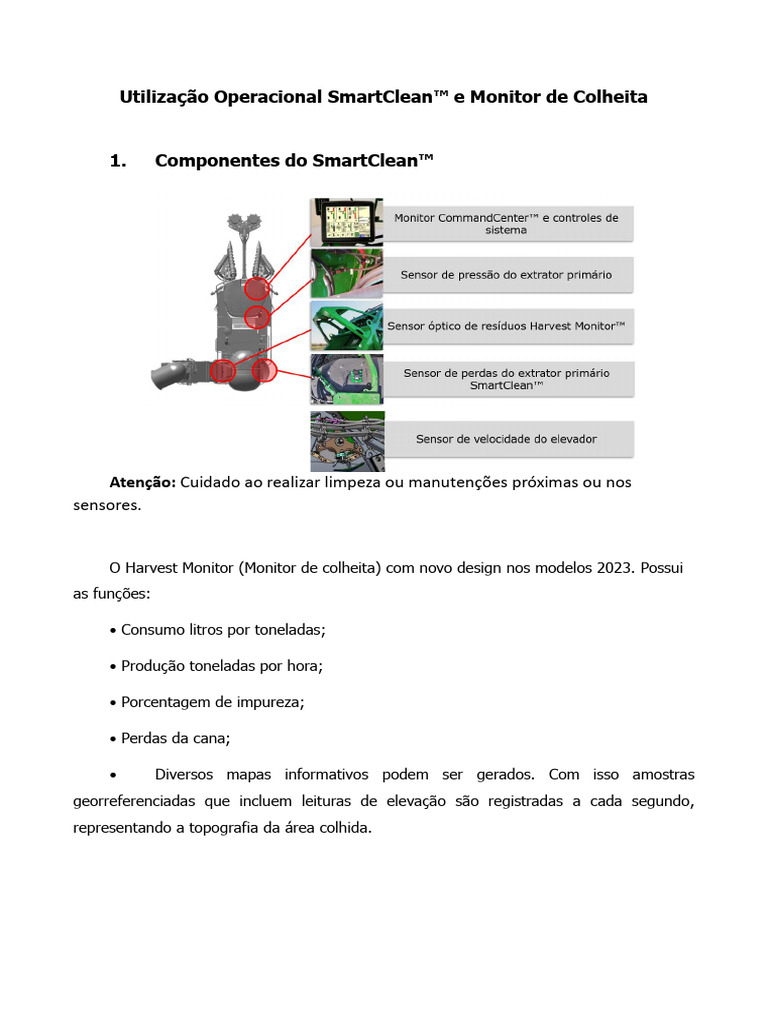 Utilização Operacional SmartClean™ e Monitor de Colheita

1. Componentes do SmartClean™

Monitor CommandCenter™ e controles de sistema

Sensor de pressão do extrator primário

Sensor óptico de resíduos Harvest Monitor™

Sensor de perdas do extrator primário SmartClean™

Sensor de velocidade do elevador

Atenção: Cuidado ao realizar limpeza ou manutenções próximas ou nos sensores.

O Harvest Monitor (Monitor de colheita) com novo design nos modelos 2023. Possui as funções:

• Consumo litros por toneladas;

• Produção toneladas por hora;

• Porcentagem de impureza;

• Perdas da cana;

• Diversos mapas informativos podem ser gerados. Com isso amostras georreferenciadas que incluem leituras de elevação são registradas a cada segundo, representando a topografia da área colhida.